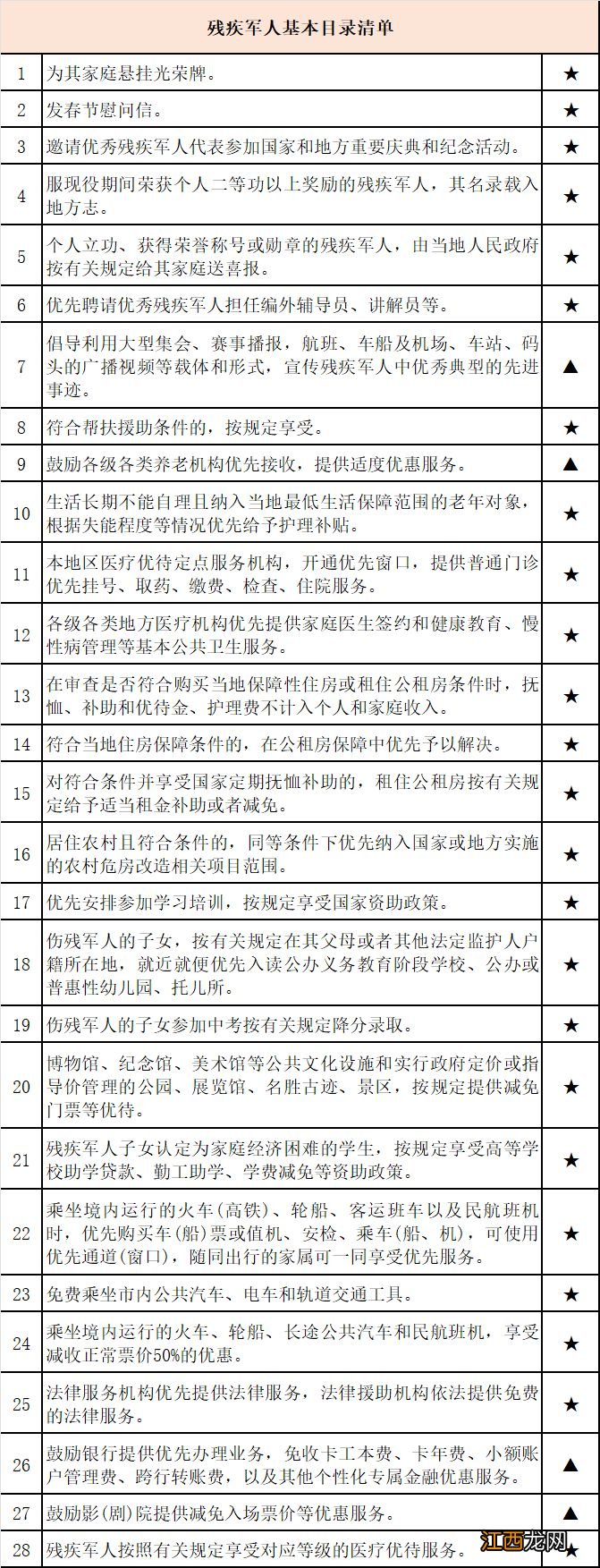 残疾军人基本目录清单

| | | |
|---|---|---|
| 1 | 为其家庭悬挂光荣牌。 | ★ |
| 2 | 发春节慰问信。 | ★ |
| 3 | 邀请优秀残疾军人代表参加国家和地方重要庆典和纪念活动。 | ★ |
| 4 | 服现役期间荣获个人二等功以上奖励的残疾军人，其名录载入地方志。 | ★ |
| 5 | 个人立功、获得荣誉称号或勋章的残疾军人，由当地人民政府按有关规定给其家庭送喜报。 | ★ |
| 6 | 优先聘请优秀残疾军人担任编外辅导员、讲解员等。 | ★ |
| 7 | 倡导利用大型集会、赛事播报，航班、车船及机场、车站、码头的广播视频等载体和形式，宣传残疾军人中优秀典型的先进事迹。 | ▲ |
| 8 | 符合帮扶援助条件的，按规定享受。 | ★ |
| 9 | 鼓励各级各类养老机构优先接收，提供适度优惠服务。 | ▲ |
| 10 | 生活长期不能自理且纳入当地最低生活保障范围的老年对象，根据失能程度等情况优先给予护理补贴。 | ★ |
| 11 | 本地区医疗优待定点服务机构，开通优先窗口，提供普通门诊优先挂号、取药、缴费、检查、住院服务。 | ★ |
| 12 | 各级各类地方医疗机构优先提供家庭医生签约和健康教育、慢性病管理等基本公共卫生服务。 | ★ |
| 13 | 在审查是否符合购买当地保障性住房或租住公租房条件时，抚恤、补助和优待金、护理费不计入个人和家庭收入。 | ★ |
| 14 | 符合当地住房保障条件的，在公租房保障中优先予以解决。 | ★ |
| 15 | 对符合条件并享受国家定期抚恤补助的，租住公租房按有关规定给予适当租金补助或者减免。 | ★ |
| 16 | 居住农村且符合条件的，同等条件下优先纳入国家或地方实施的农村危房改造相关项目范围。 | ★ |
| 17 | 优先安排参加学习培训，按规定享受国家资助政策。 | ★ |
| 18 | 伤残军人的子女，按有关规定在其父母或者其他法定监护人户籍所在地，就近就便优先入读公办义务教育阶段学校、公办或普惠性幼儿园、托儿所。 | ★ |
| 19 | 伤残军人的子女参加中考按有关规定降分录取。 | ★ |
| 20 | 博物馆、纪念馆、美术馆等公共文化设施和实行政府定价或指导价管理的公园、展览馆、名胜古迹、景区，按规定提供减免门票等优待。 | ★ |
| 21 | 残疾军人子女认定为家庭经济困难的学生，按规定享受高等学校助学贷款、勤工助学、学费减免等资助政策。 | ★ |
| 22 | 乘坐境内运行的火车(高铁)、轮船、客运班车以及民航班机时，优先购买车(船)票或值机、安检、乘车(船、机)，可使用优先通道(窗口)，随同出行的家属可一同享受优先服务。 | ★ |
| 23 | 免费乘坐市内公共汽车、电车和轨道交通工具。 | ★ |
| 24 | 乘坐境内运行的火车、轮船、长途公共汽车和民航班机，享受减收正常票价50%的优惠。 | ★ |
| 25 | 法律服务机构优先提供法律服务，法律援助机构依法提供免费的法律服务。 | ★ |
| 26 | 鼓励银行提供优先办理业务，免收卡工本费、卡年费、小额账户管理费、跨行转账费，以及其他个性化专属金融优惠服务。 | ▲ |
| 27 | 鼓励影(剧)院提供减免入场票价等优惠服务。 | ▲ |
| 28 | 残疾军人按照有关规定享受对应等级的医疗优待服务。 | ★ |

江西龙网